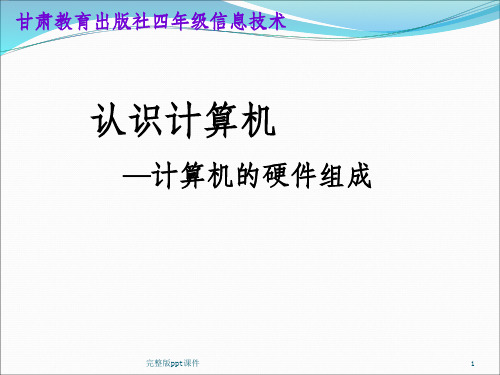 甘肃教育出版社四年级信息技术

认识计算机

—计算机的硬件组成

完整版ppt课件

1